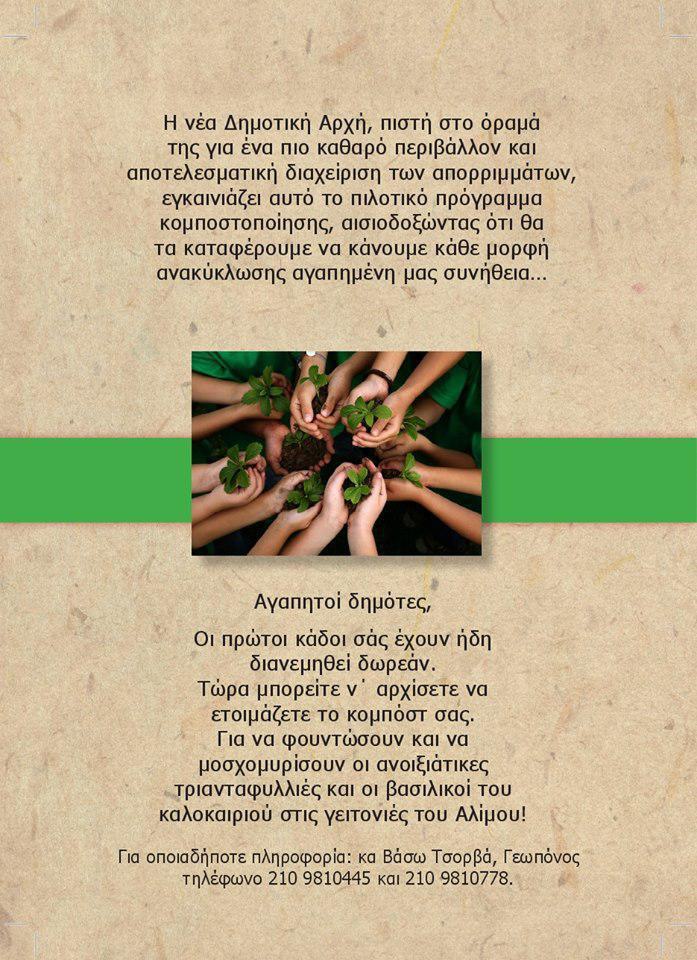 Η νέα Δημοτική Αρχή, πιστή στο όραμά της για ένα πιο καθαρό περιβάλλον και αποτελεσματική διαχείριση των απορριμμάτων, εγκαινιάζει αυτό το πιλοτικό πρόγραμμα κομποστοποίησης, αισιοδοξώντας ότι θα τα καταφέρουμε να κάνουμε κάθε μορφή ανακύκλωσης αγαπημένη μας συνήθεια...

Αγαπητοί δημότες,

Οι πρώτοι κάδοι σάς έχουν ήδη διανεμηθεί δωρεάν.
Τώρα μπορείτε ν΄ αρχίσετε να ετοιμάζετε το κομπόστ σας.
Για να φουντώσουν και να μοσχομυρίσουν οι ανοιξιάτικες τριανταφυλλιές και οι βασιλικοί του καλοκαιριού στις γειτονιές του Αλίμου!

Για οποιαδήποτε πληροφορία: κα Βάσω Τσορβά, Γεωπόνος τηλέφωνο 210 9810445 και 210 9810778.